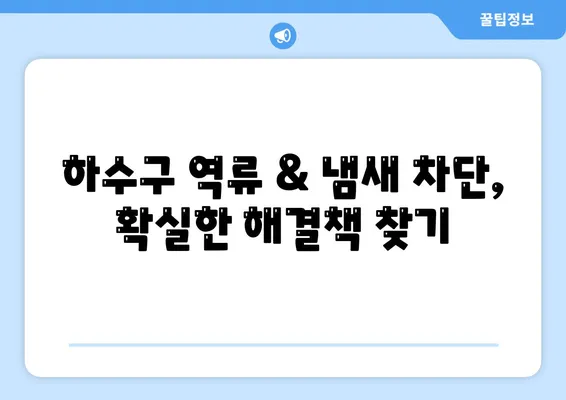 꿀팁정보

하수구 역류 & 냄새 차단, 확실한 해결책 찾기